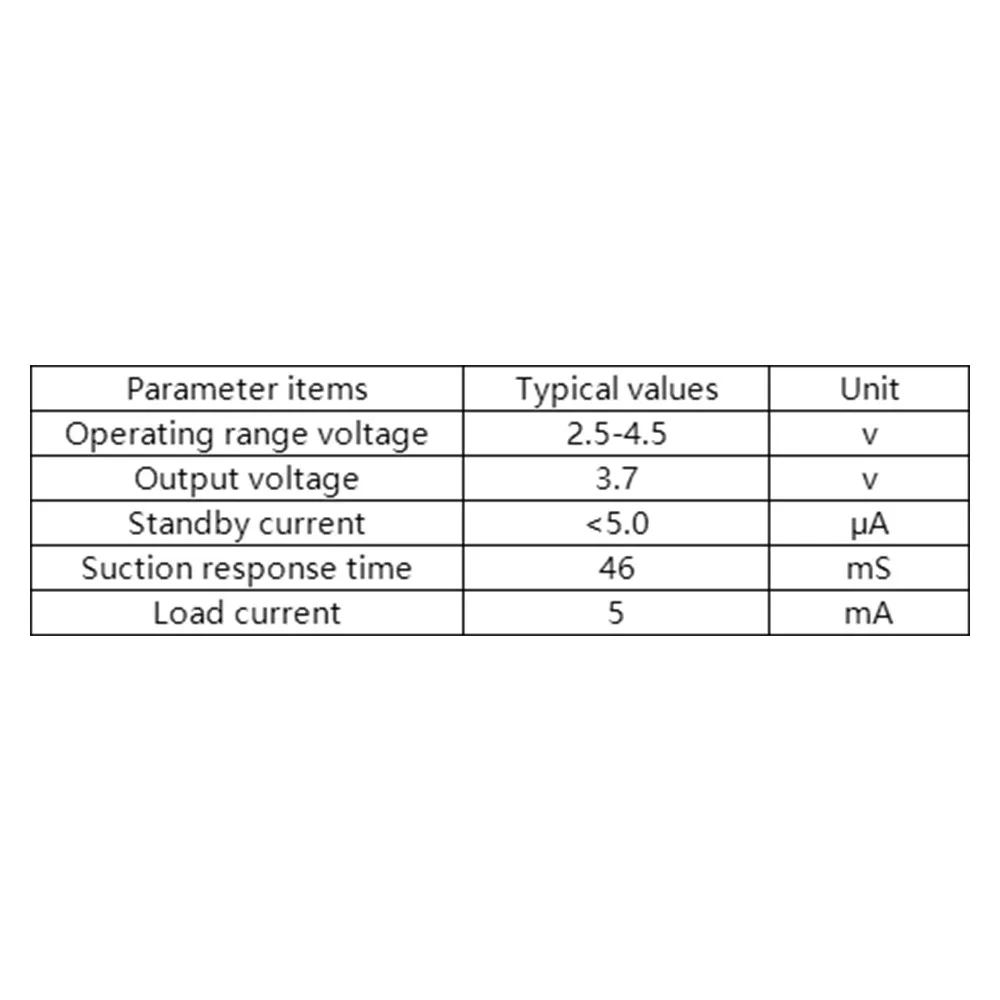 | Parameter items | Typical values | Unit |
|---|---|---|
| Operating range voltage | 2.5-4.5 | v |
| Output voltage | 3.7 | v |
| Standby current | <5.0 | μA |
| Suction response time | 46 | mS |
| Load current | 5 | mA |